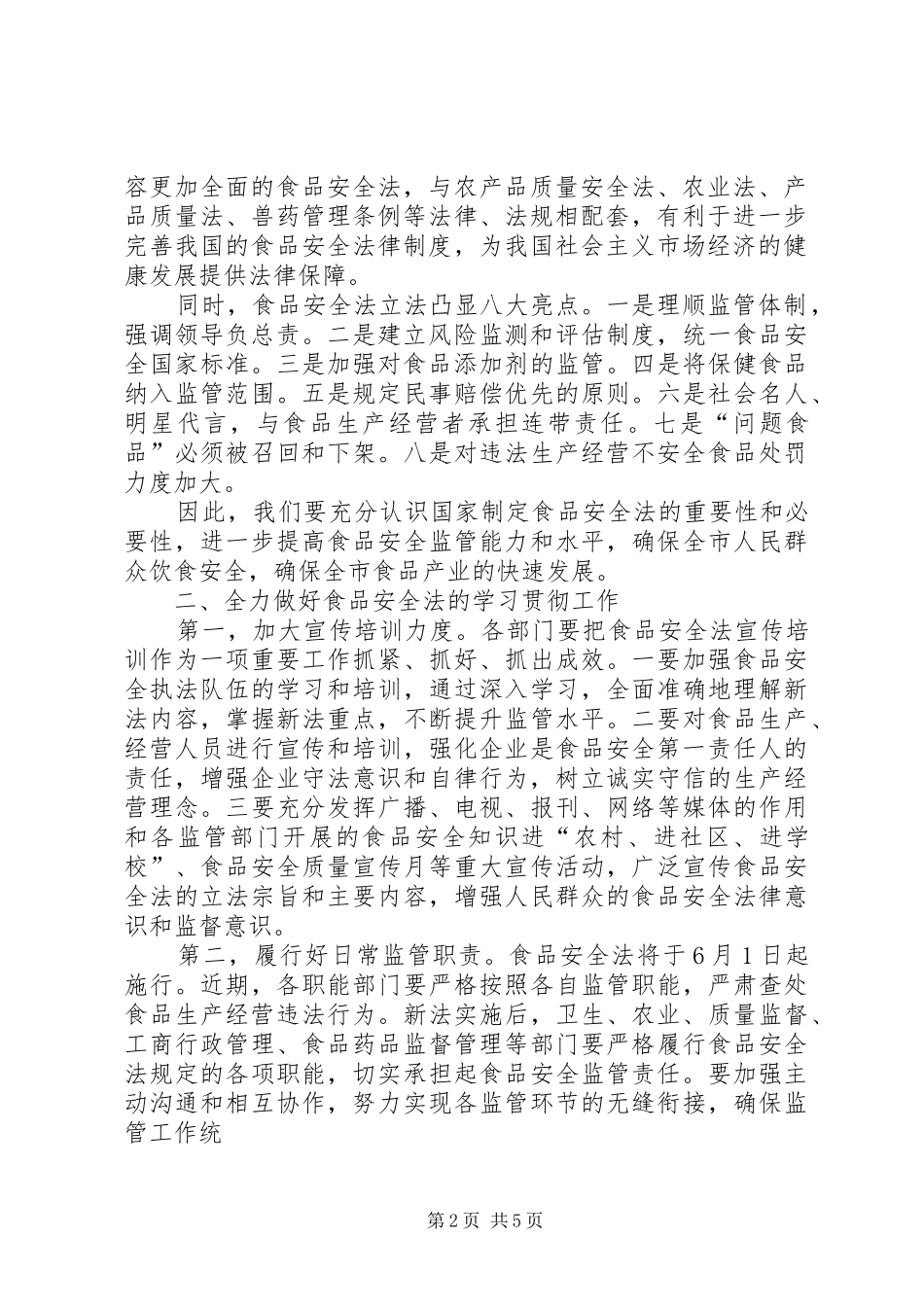 容更加全面的食品安全法，与农产品质量安全法、农业法、产品质量法、兽药管理条例等法律、法规相配套，有利于进一步完善我国的食品安全法律制度，为我国社会主义市场经济的健康发展提供法律保障。

同时，食品安全法立法凸显八大亮点。一是理顺监管体制，强调领导负总责。二是建立风险监测和评估制度，统一食品安全国家标准。三是加强对食品添加剂的监管。四是将保健食品纳入监管范围。五是规定民事赔偿优先的原则。六是社会名人、明星代言，与食品生产经营者承担连带责任。七是“问题食品”必须被召回和下架。八是对违法生产经营不安全食品处罚力度加大。

因此，我们要充分认识国家制定食品安全法的重要性和必要性，进一步提高食品安全监管能力和水平，确保全市人民群众饮食安全，确保全市食品产业的快速发展。

二、全力做好食品安全法的学习贯彻工作

第一，加大宣传培训力度。各部门要把食品安全法宣传培训作为一项重要工作抓紧、抓好、抓出成效。一要加强食品安全执法队伍的学习和培训，通过深入学习，全面准确地理解新法内容，掌握新法重点，不断提升监管水平。二要对食品生产、经营人员进行宣传和培训，强化企业是食品安全第一责任人的责任，增强企业守法意识和自律行为，树立诚实守信的生产经营理念。三要充分发挥广播、电视、报刊、网络等媒体的作用和各监管部门开展的食品安全知识进“农村、进社区、进学校”、食品安全质量宣传月等重大宣传活动，广泛宣传食品安全法的立法宗旨和主要内容，增强人民群众的食品安全法律意识和监督意识。

第二，履行好日常监管职责。食品安全法将于6月1日起施行。近期，各职能部门要严格按照各自监管职能，严肃查处食品生产经营违法行为。新法实施后，卫生、农业、质量监督、工商行政管理、食品药品监督管理等部门要严格履行食品安全法规定的各项职能，切实承担起食品安全监管责任。要加强主动沟通和相互协作，努力实现各监管环节的无缝衔接，确保监管工作统

第2页 共5页